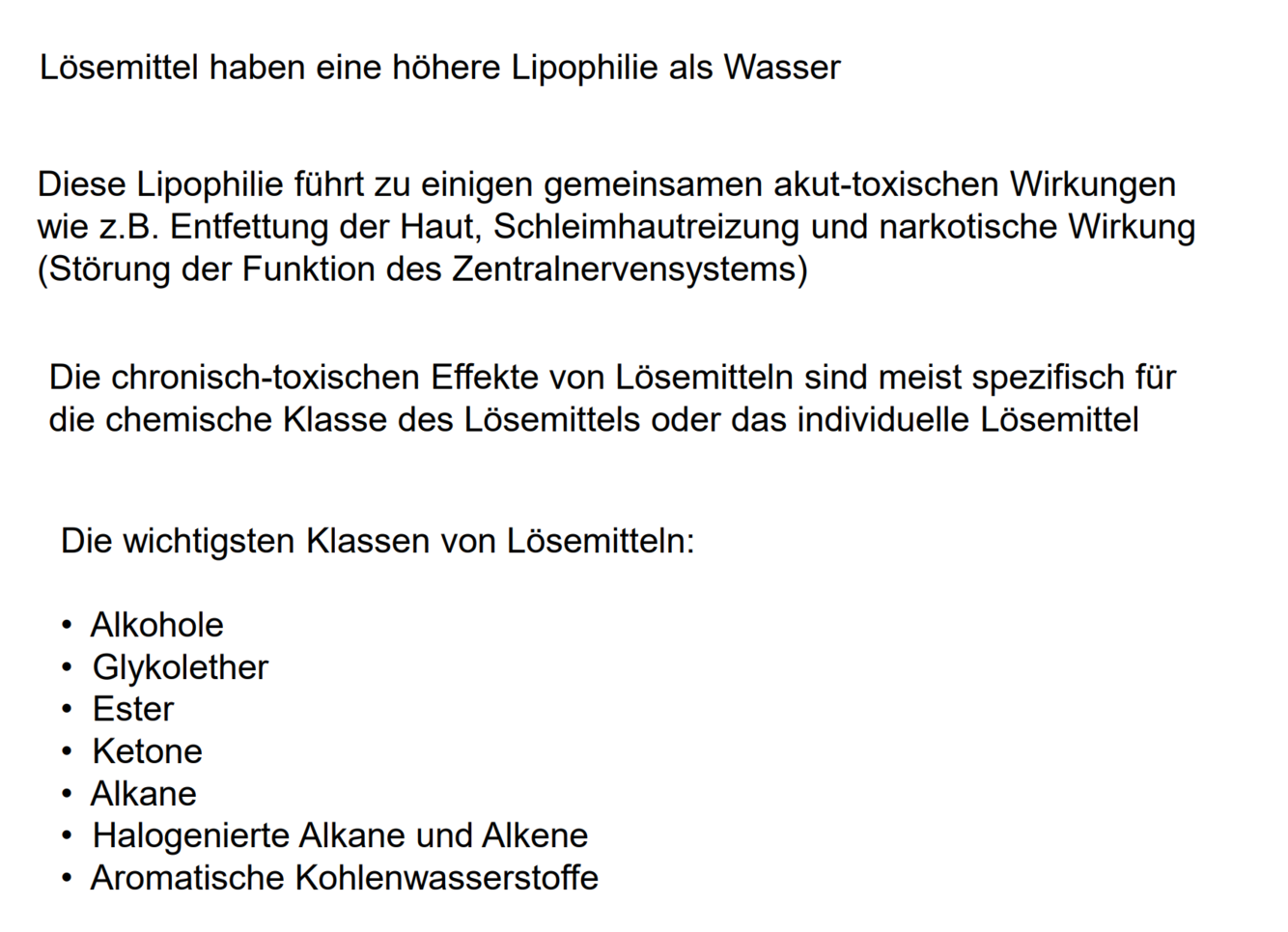 Lösemittel haben eine höhere Lipophilie als Wasser

Diese Lipophilie führt zu einigen gemeinsamen akut-toxischen Wirkungen wie z.B. Entfettung der Haut, Schleimhautreizung und narkotische Wirkung (Störung der Funktion des Zentralnervensystems)

Die chronisch-toxischen Effekte von Lösemitteln sind meist spezifisch für die chemische Klasse des Lösemittels oder das individuelle Lösemittel

Die wichtigsten Klassen von Lösemitteln:

• Alkohole
• Glykolether
• Ester
• Ketone
• Alkane
• Halogenierte Alkane und Alkene
• Aromatische Kohlenwasserstoffe